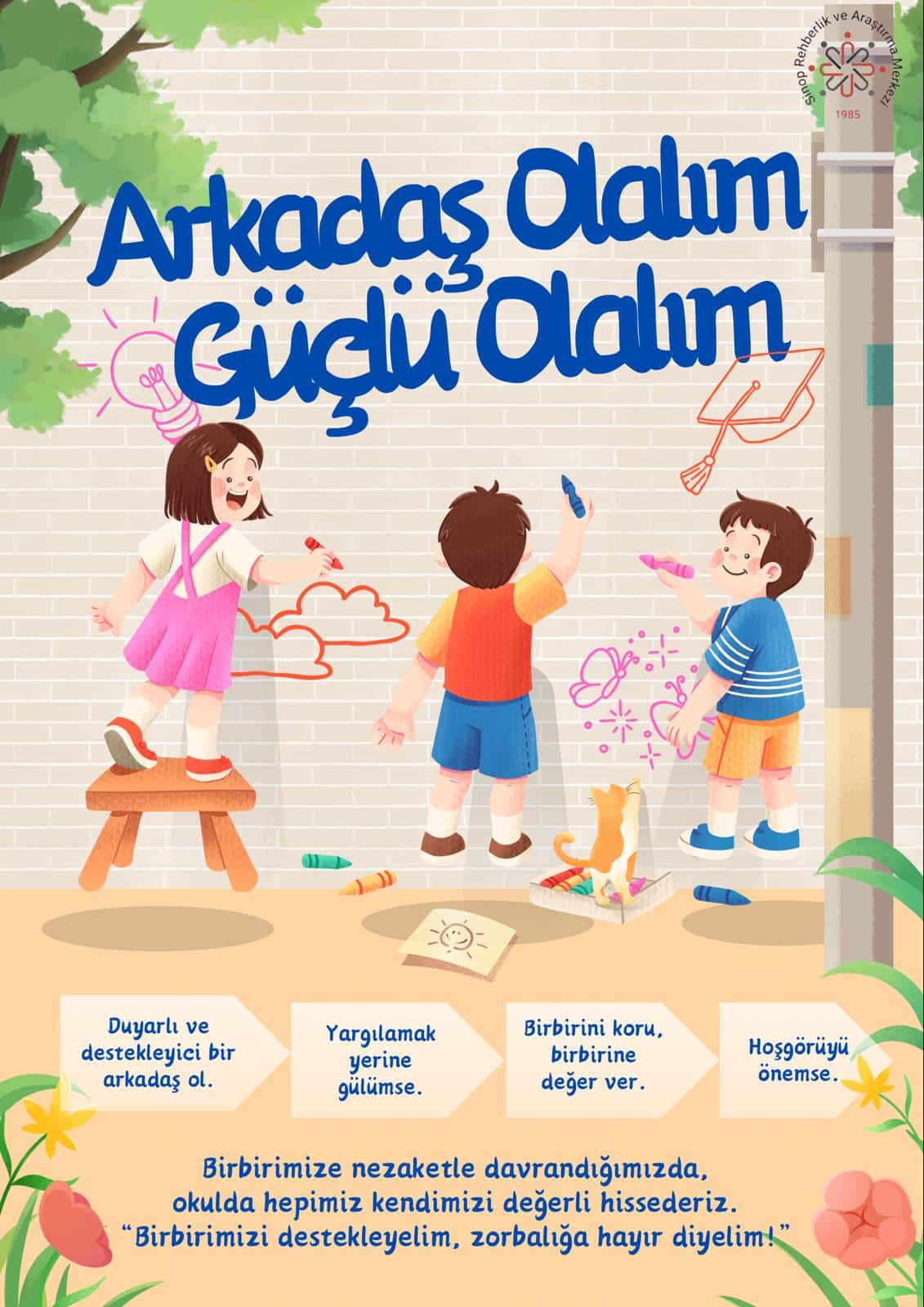 Sinop Rehberlik ve Araştırma Merkezi
1985

Arkadaş Olalım
Güçlü Olalım

Duyarlı ve destekleyici bir arkadaş ol.

Yargılamak yerine gülümse.

Birbirini koru, birbirine değer ver.

Hoşgörüyü önemse.

Birbirimize nezaketle davrandığımızda, okulda hepimiz kendimizi değerli hissederiz. "Birbirimizi destekleyelim, zorbalığa hayır diyelim!"